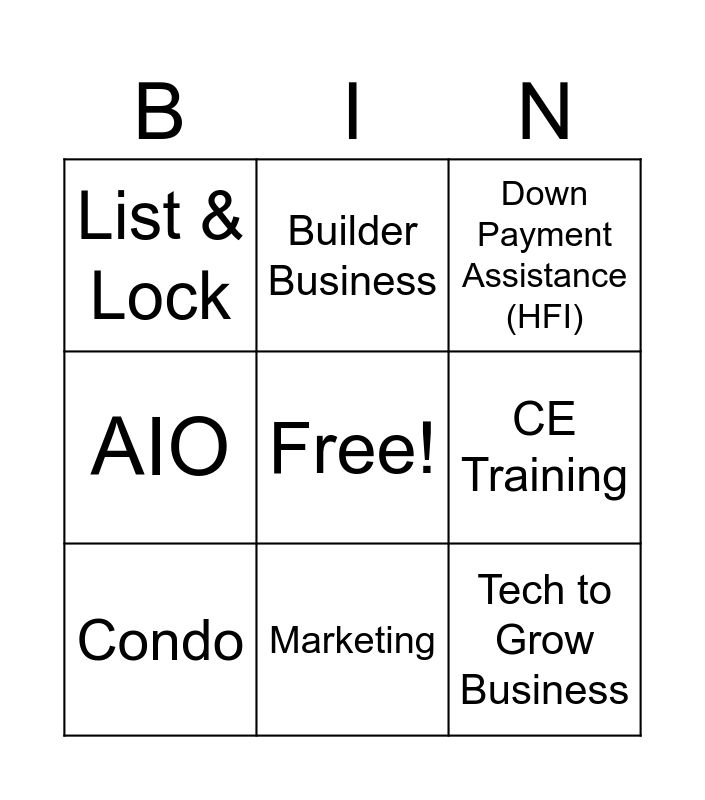 | B | I | N |
|---|---|---|
| List & Lock | Builder Business | Down Payment Assistance (HFI) |
| AIO | Free! | CE Training |
| Condo | Marketing | Tech to Grow Business |